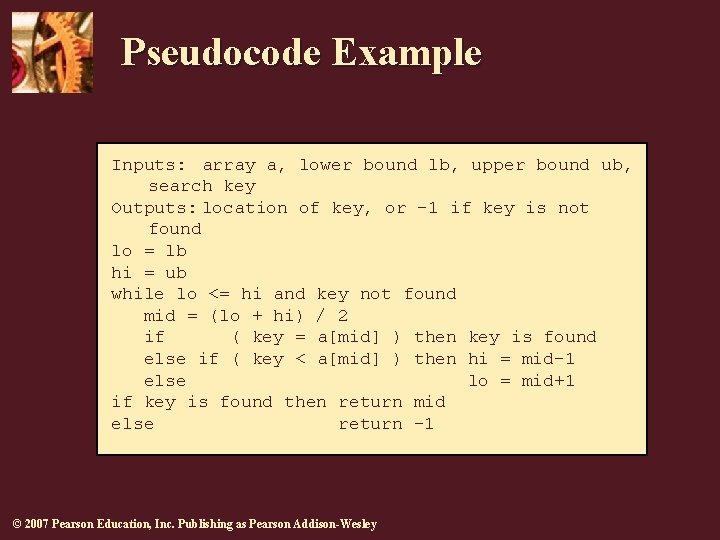 Pseudocode Example

Inputs: array a, lower bound lb, upper bound ub, search key
Outputs: location of key, or -1 if key is not found
lo = lb
hi = ub
while lo <= hi and key not found
mid = (lo + hi) / 2
if ( key = a[mid] ) then key is found
else if ( key < a[mid] ) then hi = mid-1
else lo = mid+1
if key is found then return mid
else return -1

© 2007 Pearson Education, Inc. Publishing as Pearson Addison-Wesley